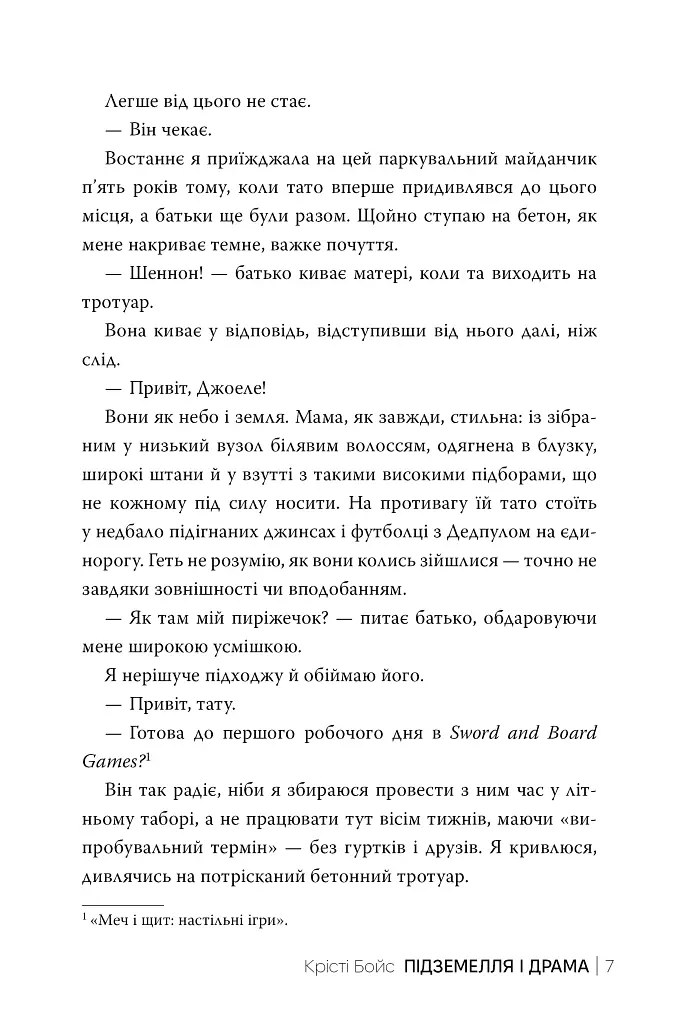 Легше від цього не стає.

— Він чекає.

Востаннє я приїжджала на цей паркувальний майданчик п'ять років тому, коли тато вперше придивлявся до цього місця, а батьки ще були разом. Щойно ступаю на бетон, як мене накриває темне, важке почуття.

— Шеннон! — батько киває матері, коли та виходить на тротуар.

Вона киває у відповідь, відступивши від нього далі, ніж слід.

— Привіт, Джоеле!

Вони як небо і земля. Мама, як завжди, стильна: із зібраним у низький вузол білявим волоссям, одягнена в блузку, широкі штани й у взутті з такими високими підборами, що не кожному під силу носити. На противагу їй тато стоїть у недбало підігнаних джинсах і футболці з Дедпулом на єдинорогу. Геть не розумію, як вони колись зійшлися — точно не завдяки зовнішності чи вподобанням.

— Як там мій пиріжечок? — питає батько, обдаровуючи мене широкою усмішкою.

Я нерішуче підходжу й обіймаю його.

— Привіт, тату.

— Готова до першого робочого дня в Sword and Board Games?$^{1}$

Він так радіє, ніби я збираюся провести з ним час у літньому таборі, а не працювати тут вісім тижнів, маючи «випробувальний термін» — без гуртків і друзів. Я кривлюся, дивлячись на потрісканий бетонний тротуар.

$^{1}$ «Меч і щит: настільні ігри».

Крісті Бойс ПІДЗЕМЕЛЛЯ І ДРАМА | 7